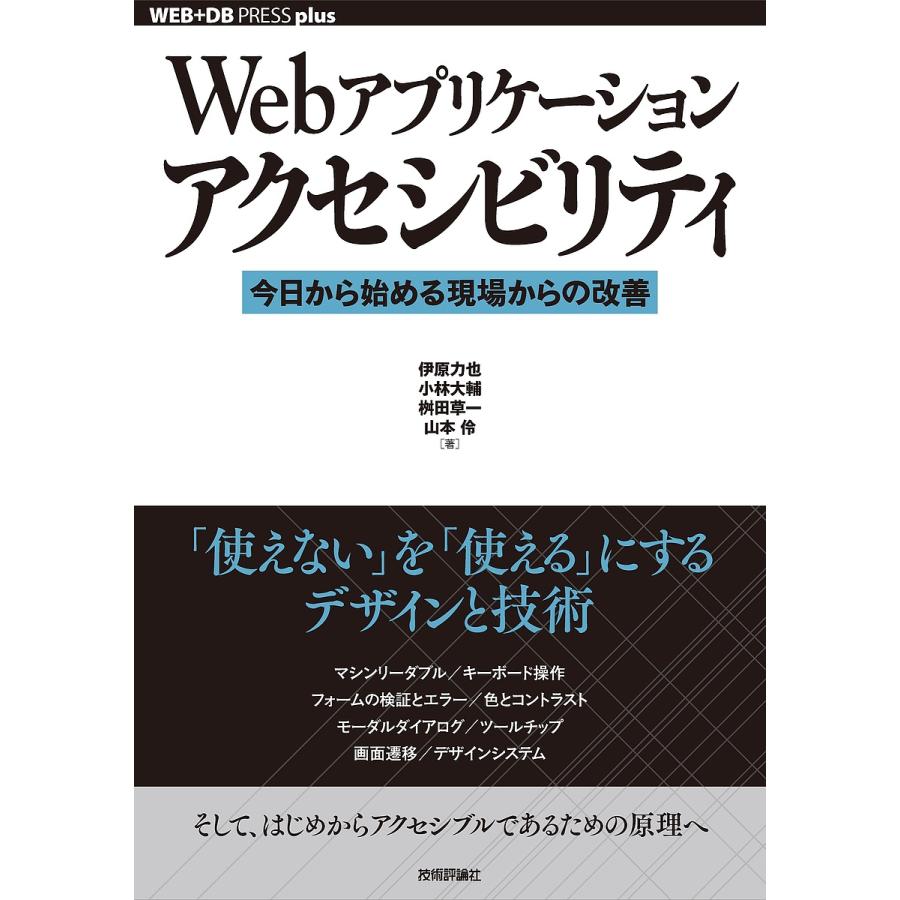 WEB+DB PRESS plus

Webアプリケーション
アクセシビリティ

今日から始める現場からの改善

伊原力也
小林大輔
桝田草一
山本 伶
［著］

「使えない」を「使える」にする
デザインと技術

マシンリーダブル／キーボード操作
フォームの検証とエラー／色とコントラスト
モーダルダイアログ／ツールチップ
画面遷移／デザインシステム

そして、はじめからアクセシブルであるための原理へ

技術評論社